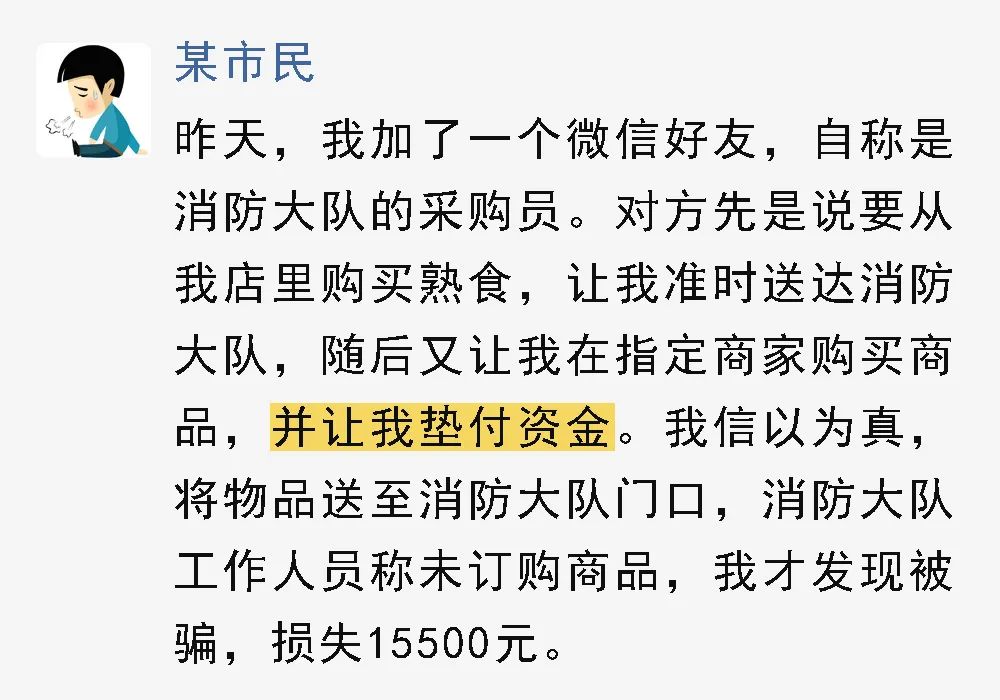 某市民

昨天，我加了一个微信好友，自称是消防大队的采购员。对方先是说要从我店里购买熟食，让我准时送达消防大队，随后又让我在指定商家购买商品，并让我垫付资金。我信以为真，将物品送至消防大队门口，消防大队工作人员称未订购商品，我才发现被骗，损失15500元。